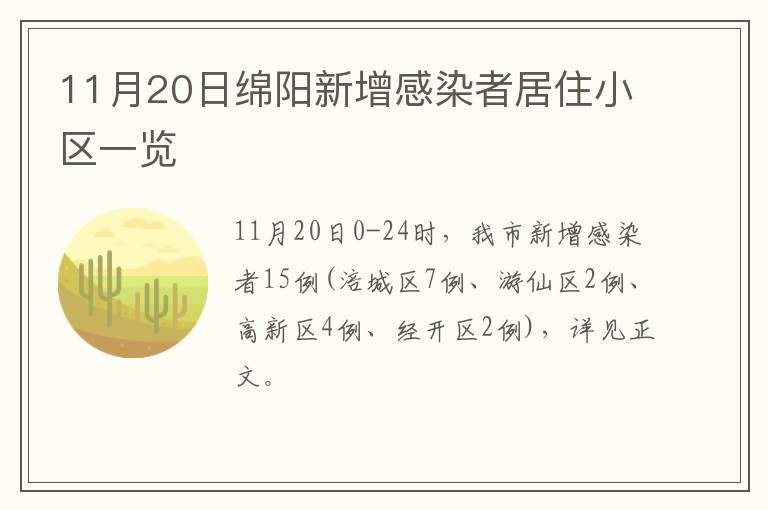 11月20日绵阳新增感染者居住小区一览

11月20日0-24时，我市新增感染者15例(涪城区7例、游仙区2例、高新区4例、经开区2例)，详见正文。